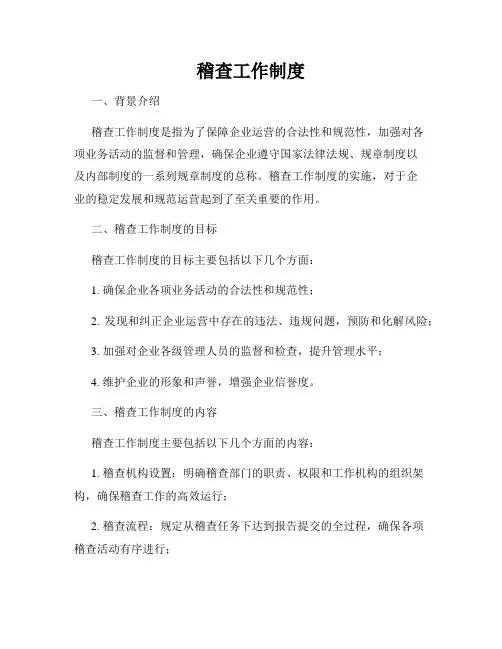 稽查工作制度

一、背景介绍

稽查工作制度是指为了保障企业运营的合法性和规范性，加强对各项业务活动的监督和管理，确保企业遵守国家法律法规、规章制度以及内部制度的一系列规章制度的总称。稽查工作制度的实施，对于企业的稳定发展和规范运营起到了至关重要的作用。

二、稽查工作制度的目标

稽查工作制度的目标主要包括以下几个方面：

1. 确保企业各项业务活动的合法性和规范性；

2. 发现和纠正企业运营中存在的违法、违规问题，预防和化解风险；

3. 加强对企业各级管理人员的监督和检查，提升管理水平；

4. 维护企业的形象和声誉，增强企业信誉度。

三、稽查工作制度的内容

稽查工作制度主要包括以下几个方面的内容：

1. 稽查机构设置：明确稽查部门的职责、权限和工作机构的组织架构，确保稽查工作的高效运行；

2. 稽查流程：规定从稽查任务下达到报告提交的全过程，确保各项稽查活动有序进行；